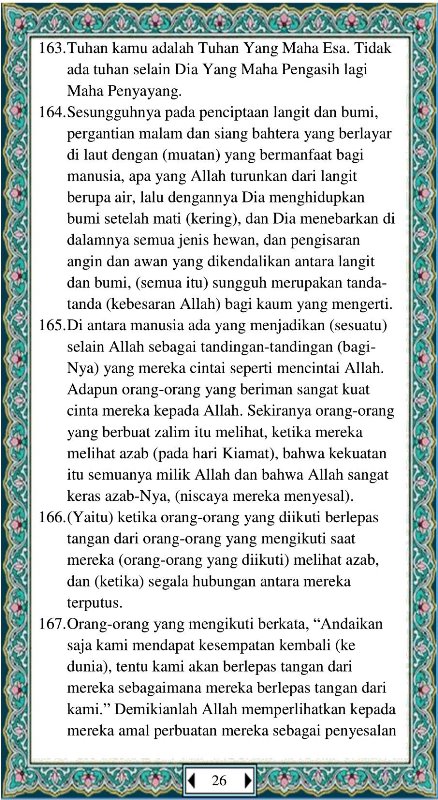 163. Tuhan kamu adalah Tuhan Yang Maha Esa. Tidak ada tuhan selain Dia Yang Maha Pengasih lagi Maha Penyayang.

164. Sesungguhnya pada penciptaan langit dan bumi, pergantian malam dan siang bahtera yang berlayar di laut dengan (muatan) yang bermanfaat bagi manusia, apa yang Allah turunkan dari langit berupa air, lalu dengannya Dia menghidupkan bumi setelah mati (kering), dan Dia menebarkan di dalamnya semua jenis hewan, dan pengisaran angin dan awan yang dikendalikan antara langit dan bumi, (semua itu) sungguh merupakan tanda-tanda (kebesaran Allah) bagi kaum yang mengerti.

165. Di antara manusia ada yang menjadikan (sesuatu) selain Allah sebagai tandingan-tandingan (bagi-Nya) yang mereka cintai seperti mencintai Allah. Adapun orang-orang yang beriman sangat kuat cinta mereka kepada Allah. Sekiranya orang-orang yang berbuat zalim itu melihat, ketika mereka melihat azab (pada hari Kiamat), bahwa kekuatan itu semuanya milik Allah dan bahwa Allah sangat keras azab-Nya, (niscaya mereka menyesal).

166. (Yaitu) ketika orang-orang yang diikuti berlepas tangan dari orang-orang yang mengikuti saat mereka (orang-orang yang diikuti) melihat azab, dan (ketika) segala hubungan antara mereka terputus.

167. Orang-orang yang mengikuti berkata, “Andaikan saja kami mendapat kesempatan kembali (ke dunia), tentu kami akan berlepas tangan dari mereka sebagaimana mereka berlepas tangan dari kami.” Demikianlah Allah memperlihatkan kepada mereka amal perbuatan mereka sebagai penyesalan

26